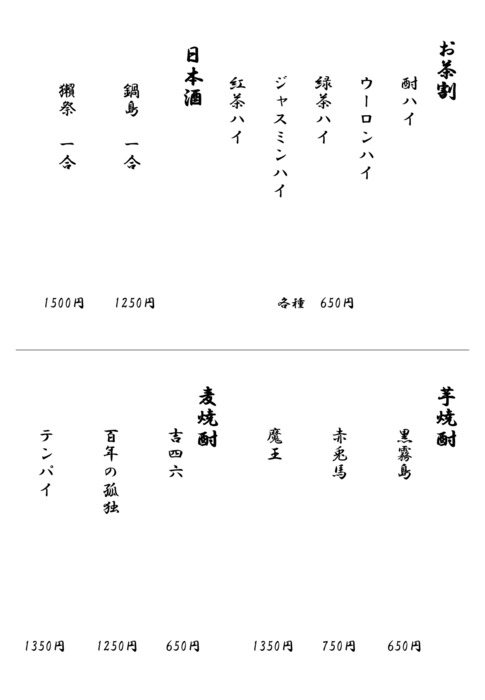 お茶割

酎ハイ
ウーロンハイ
緑茶ハイ
ジャスミンハイ
紅茶ハイ

各種　650円

日本酒

鍋島　一合　1250円
獺祭　一合　1500円

芋焼酎

黒霧島　650円
赤兎馬　750円
魔王　1350円

麦焼酎

吉四六　650円
百年の孤独　1250円
テンパイ　1350円